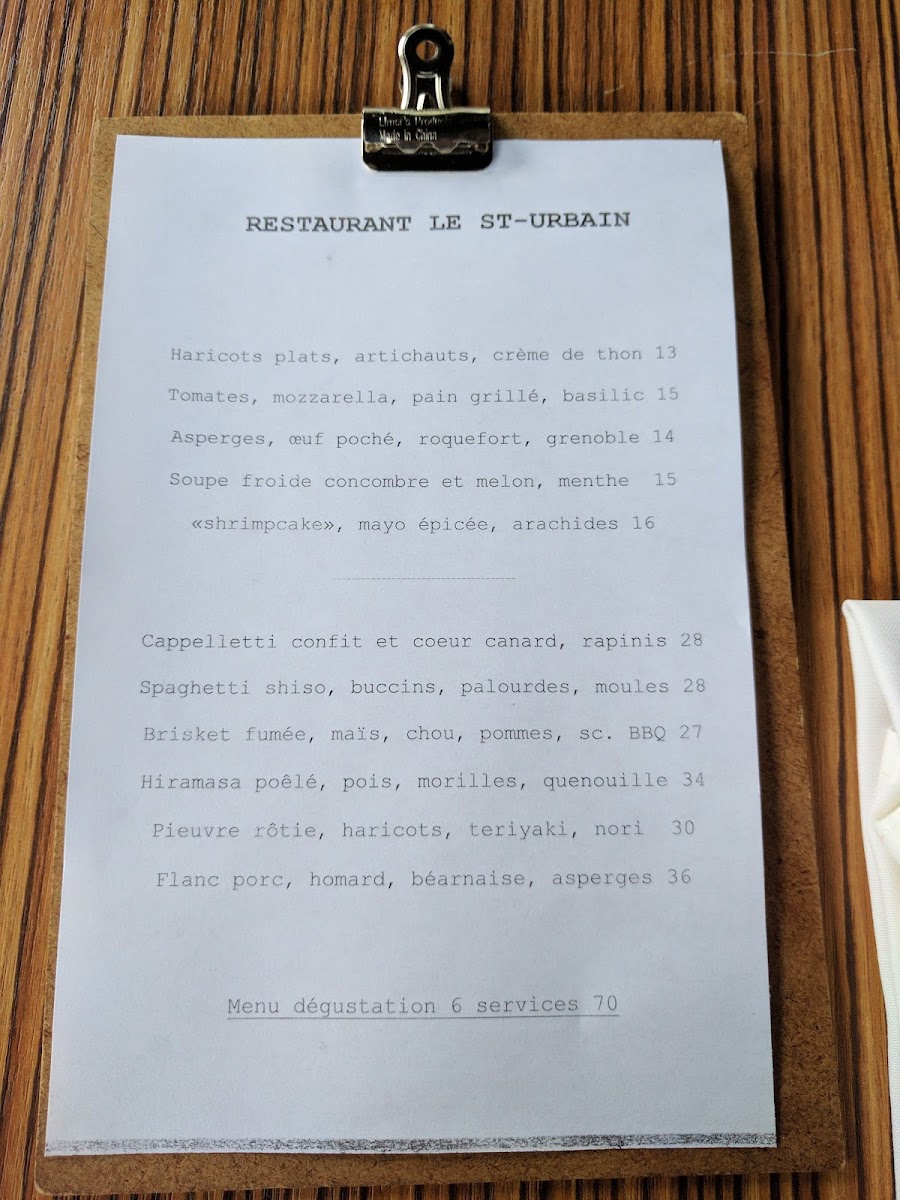 RESTAURANT LE ST-URBAIN

Haricots plats, artichauts, crème de thon 13

Tomates, mozzarella, pain grillé, basilic 15

Asperges, œuf poché, roquefort, grenoble 14

Soupe froide concombre et melon, menthe 15

«shrimpcake», mayo épicée, arachides 16

Cappelletti confit et coeur canard, rapinis 28

Spaghetti shiso, buccins, palourdes, moules 28

Brisket fumée, maïs, chou, pommes, sc. BBQ 27

Hiramasa poêlé, pois, morilles, quenouille 34

Pieuvre rôtie, haricots, teriyaki, nori 30

Flanc porc, homard, béarnaise, asperges 36

Menu dégustation 6 services 70